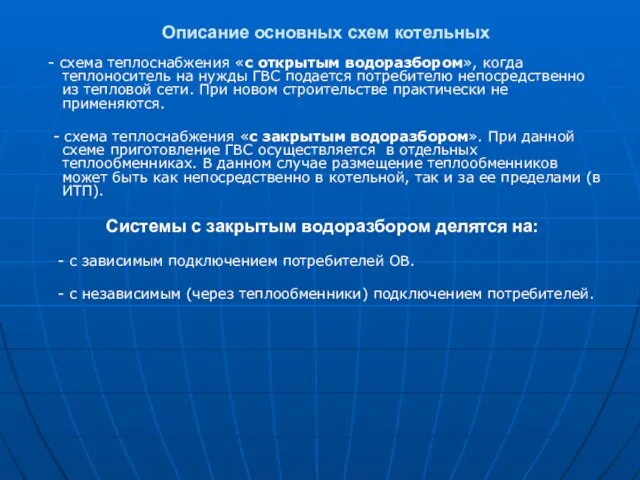 Описание основных схем котельных

- схема теплоснабжения «с открытым водоразбором», когда теплоноситель на нужды ГВС подается потребителю непосредственно из тепловой сети. При новом строительстве практически не применяются.

- схема теплоснабжения «с закрытым водоразбором». При данной схеме приготовление ГВС осуществляется в отдельных теплообменниках. В данном случае размещение теплообменников может быть как непосредственно в котельной, так и за ее пределами (в ИТП).

Системы с закрытым водоразбором делятся на:

- с зависимым подключением потребителей ОВ.

- с независимым (через теплообменники) подключением потребителей.